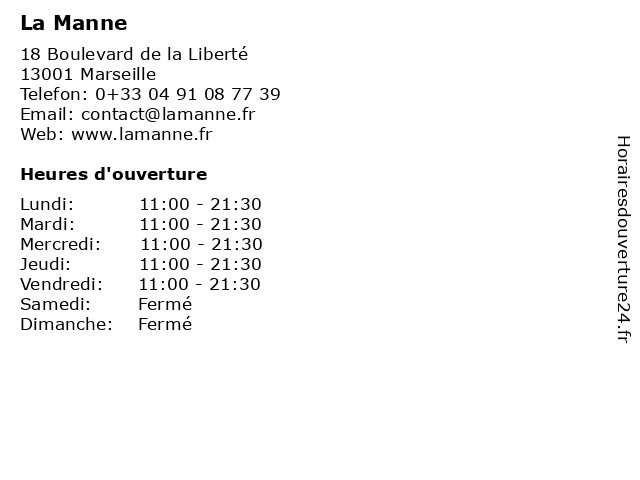 La Manne

18 Boulevard de la Liberté
13001 Marseille
Telefon: 0+33 04 91 08 77 39
Email: contact@lamanne.fr
Web: www.lamanne.fr

Heures d'ouverture

Lundi: 11:00 - 21:30
Mardi: 11:00 - 21:30
Mercredi: 11:00 - 21:30
Jeudi: 11:00 - 21:30
Vendredi: 11:00 - 21:30
Samedi: Fermé
Dimanche: Fermé

Horairesdouverture24.fr